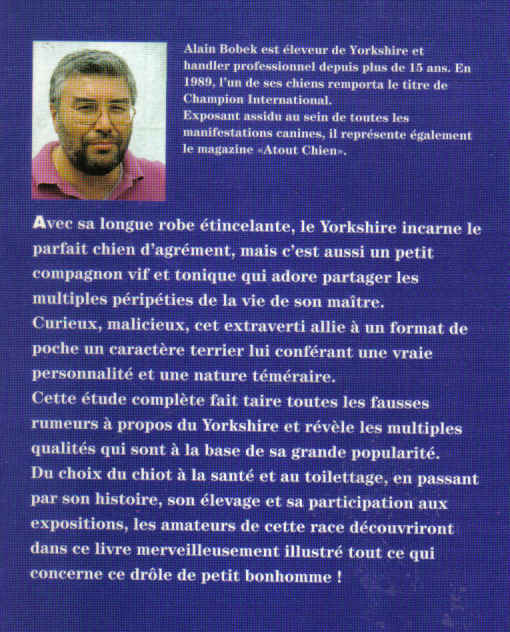 Alain Bobek est éleveur de Yorkshire et handler professionnel depuis plus de 15 ans. En 1989, l'un de ses chiens remporta le titre de Champion International.
Exposant assidu au sein de toutes les manifestations canines, il représente également le magazine «Atout Chien».

Avec sa longue robe étincelante, le Yorkshire incarne le parfait chien d'agrément, mais c'est aussi un petit compagnon vif et tonique qui adore partager les multiples péripéties de la vie de son maître.
Curieux, malicieux, cet extraverti allie à un format de poche un caractère terrier lui conférant une vraie personnalité et une nature téméraire.
Cette étude complète fait taire toutes les fausses rumeurs à propos du Yorkshire et révèle les multiples qualités qui sont à la base de sa grande popularité.
Du choix du chiot à la santé et au toilettage, en passant par son histoire, son élevage et sa participation aux expositions, les amateurs de cette race découvriront dans ce livre merveilleusement illustré tout ce qui concerne ce drôle de petit bonhomme !